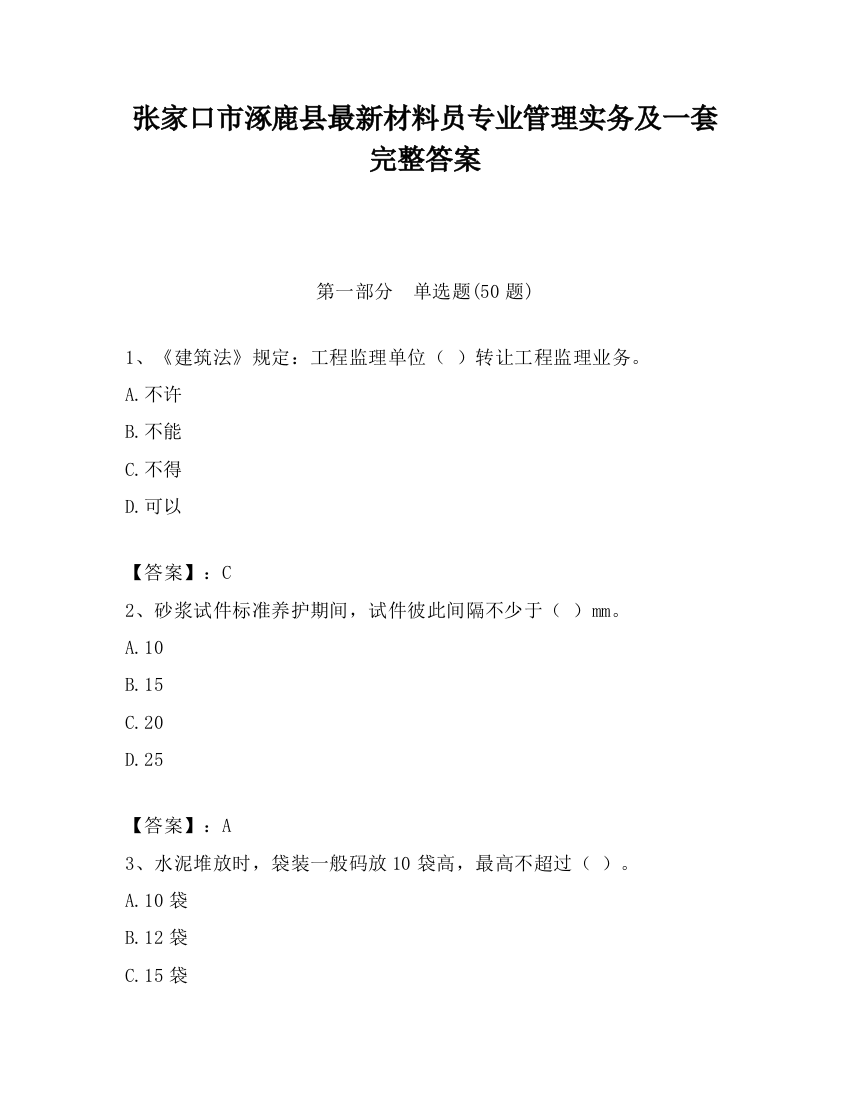 张家口市涿鹿县最新材料员专业管理实务及一套完整答案

第一部分　单选题(50 题)

1、《建筑法》规定：工程监理单位（ ）转让工程监理业务。

A.不许

B.不能

C.不得

D.可以

【答案】：C

2、砂浆试件标准养护期间，试件彼此间隔不少于（ ）mm。

A.10

B.15

C.20

D.25

【答案】：A

3、水泥堆放时，袋装一般码放 10 袋高，最高不超过（ ）。

A.10 袋

B.12 袋

C.15 袋